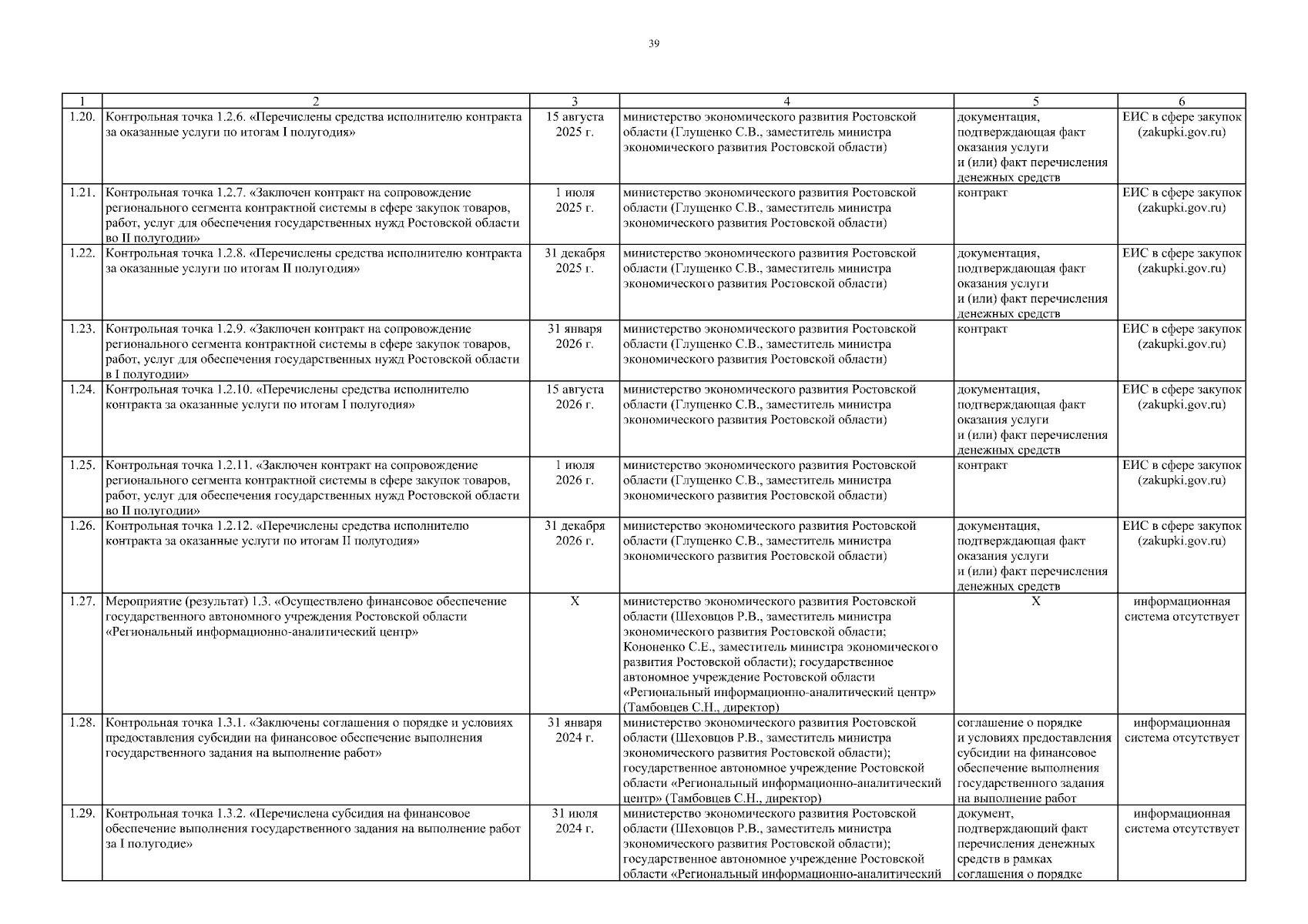 39

| 1 | 2 | 3 | 4 | 5 | 6 |
|---|---|---|---|---|---|
| 1.20. | Контрольная точка 1.2.6. «Перечислены средства исполнителю контракта за оказанные услуги по итогам I полугодия» | 15 августа 2025 г. | министерство экономического развития Ростовской области (Глущенко С.В., заместитель министра экономического развития Ростовской области) | документация, подтверждающая факт оказания услуги и (или) факт перечисления денежных средств | ЕИС в сфере закупок (zakupki.gov.ru) |
| 1.21. | Контрольная точка 1.2.7. «Заключен контракт на сопровождение регионального сегмента контрактной системы в сфере закупок товаров, работ, услуг для обеспечения государственных нужд Ростовской области во II полугодии» | 1 июля 2025 г. | министерство экономического развития Ростовской области (Глущенко С.В., заместитель министра экономического развития Ростовской области) | контракт | ЕИС в сфере закупок (zakupki.gov.ru) |
| 1.22. | Контрольная точка 1.2.8. «Перечислены средства исполнителю контракта за оказанные услуги по итогам II полугодия» | 31 декабря 2025 г. | министерство экономического развития Ростовской области (Глущенко С.В., заместитель министра экономического развития Ростовской области) | документация, подтверждающая факт оказания услуги и (или) факт перечисления денежных средств | ЕИС в сфере закупок (zakupki.gov.ru) |
| 1.23. | Контрольная точка 1.2.9. «Заключен контракт на сопровождение регионального сегмента контрактной системы в сфере закупок товаров, работ, услуг для обеспечения государственных нужд Ростовской области в I полугодии» | 31 января 2026 г. | министерство экономического развития Ростовской области (Глущенко С.В., заместитель министра экономического развития Ростовской области) | контракт | ЕИС в сфере закупок (zakupki.gov.ru) |
| 1.24. | Контрольная точка 1.2.10. «Перечислены средства исполнителю контракта за оказанные услуги по итогам I полугодия» | 15 августа 2026 г. | министерство экономического развития Ростовской области (Глущенко С.В., заместитель министра экономического развития Ростовской области) | документация, подтверждающая факт оказания услуги и (или) факт перечисления денежных средств | ЕИС в сфере закупок (zakupki.gov.ru) |
| 1.25. | Контрольная точка 1.2.11. «Заключен контракт на сопровождение регионального сегмента контрактной системы в сфере закупок товаров, работ, услуг для обеспечения государственных нужд Ростовской области во II полугодии» | 1 июля 2026 г. | министерство экономического развития Ростовской области (Глущенко С.В., заместитель министра экономического развития Ростовской области) | контракт | ЕИС в сфере закупок (zakupki.gov.ru) |
| 1.26. | Контрольная точка 1.2.12. «Перечислены средства исполнителю контракта за оказанные услуги по итогам II полугодия» | 31 декабря 2026 г. | министерство экономического развития Ростовской области (Глущенко С.В., заместитель министра экономического развития Ростовской области) | документация, подтверждающая факт оказания услуги и (или) факт перечисления денежных средств | ЕИС в сфере закупок (zakupki.gov.ru) |
| 1.27. | Мероприятие (результат) 1.3. «Осуществлено финансовое обеспечение государственного автономного учреждения Ростовской области «Региональный информационно-аналитический центр» | X | министерство экономического развития Ростовской области (Шеховцов Р.В., заместитель министра экономического развития Ростовской области; Кононенко С.Е., заместитель министра экономического развития Ростовской области); государственное автономное учреждение Ростовской области «Региональный информационно-аналитический центр» (Тамбовцев С.Н., директор) | X | информационная система отсутствует |
| 1.28. | Контрольная точка 1.3.1. «Заключены соглашения о порядке и условиях предоставления субсидии на финансовое обеспечение выполнения государственного задания на выполнение работ» | 31 января 2024 г. | министерство экономического развития Ростовской области (Шеховцов Р.В., заместитель министра экономического развития Ростовской области); государственное автономное учреждение Ростовской области «Региональный информационно-аналитический центр» (Тамбовцев С.Н., директор) | соглашение о порядке и условиях предоставления субсидии на финансовое обеспечение выполнения государственного задания на выполнение работ | информационная система отсутствует |
| 1.29. | Контрольная точка 1.3.2. «Перечислена субсидия на финансовое обеспечение выполнения государственного задания на выполнение работ за I полугодие» | 31 июля 2024 г. | министерство экономического развития Ростовской области (Шеховцов Р.В., заместитель министра экономического развития Ростовской области); государственное автономное учреждение Ростовской области «Региональный информационно-аналитический | документ, подтверждающий факт перечисления денежных средств в рамках соглашения о порядке | информационная система отсутствует |